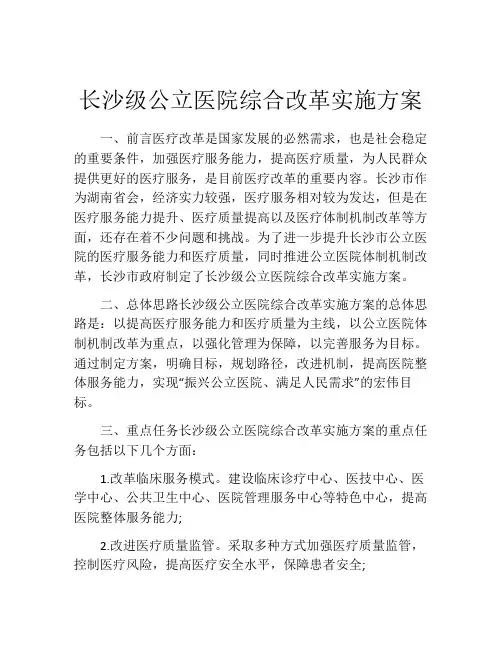 长沙级公立医院综合改革实施方案

一、前言医疗改革是国家发展的必然需求，也是社会稳定的重要条件，加强医疗服务能力，提高医疗质量，为人民群众提供更好的医疗服务，是目前医疗改革的重要内容。长沙市作为湖南省会，经济实力较强，医疗服务相对较为发达，但是在医疗服务能力提升、医疗质量提高以及医疗体制机制改革等方面，还存在着不少问题和挑战。为了进一步提升长沙市公立医院的医疗服务能力和医疗质量，同时推进公立医院体制机制改革，长沙市政府制定了长沙级公立医院综合改革实施方案。

二、总体思路长沙级公立医院综合改革实施方案的总体思路是：以提高医疗服务能力和医疗质量为主线，以公立医院体制机制改革为重点，以强化管理为保障，以完善服务为目标。通过制定方案，明确目标，规划路径，改进机制，提高医院整体服务能力，实现“振兴公立医院、满足人民需求”的宏伟目标。

三、重点任务长沙级公立医院综合改革实施方案的重点任务包括以下几个方面：

1.改革临床服务模式。建设临床诊疗中心、医技中心、医学中心、公共卫生中心、医院管理服务中心等特色中心，提高医院整体服务能力;

2.改进医疗质量监管。采取多种方式加强医疗质量监管，控制医疗风险，提高医疗安全水平，保障患者安全;